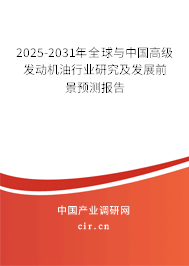 2025-2031年全球与中国高级发动机油行业研究及发展前景预测报告

中国产业调研网

cir.cn